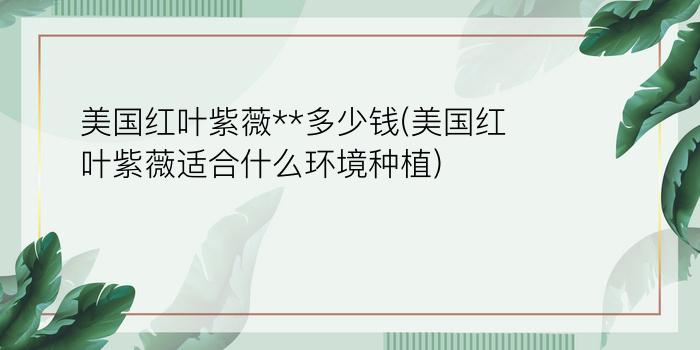 美国红叶紫薇**多少钱(美国红叶紫薇适合什么环境种植)